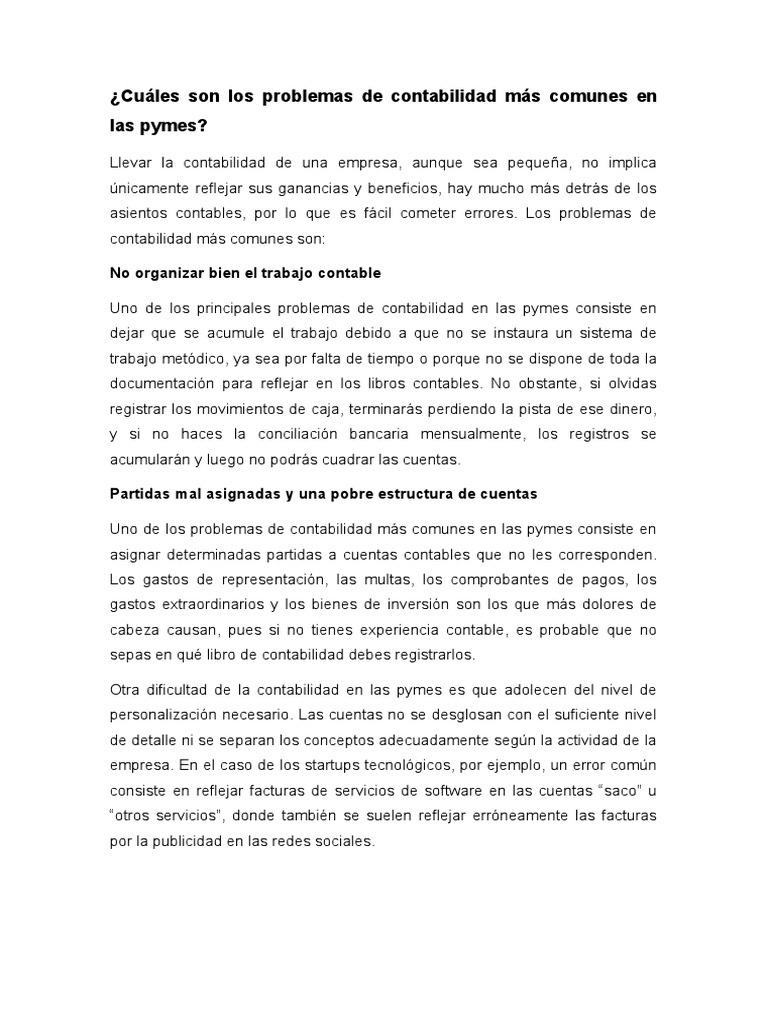 ¿Cuáles son los problemas de contabilidad más comunes en las pymes?

Llevar la contabilidad de una empresa, aunque sea pequeña, no implica únicamente reflejar sus ganancias y beneficios, hay mucho más detrás de los asientos contables, por lo que es fácil cometer errores. Los problemas de contabilidad más comunes son:

No organizar bien el trabajo contable

Uno de los principales problemas de contabilidad en las pymes consiste en dejar que se acumule el trabajo debido a que no se instaura un sistema de trabajo metódico, ya sea por falta de tiempo o porque no se dispone de toda la documentación para reflejar en los libros contables. No obstante, si olvidas registrar los movimientos de caja, terminarás perdiendo la pista de ese dinero, y si no haces la conciliación bancaria mensualmente, los registros se acumularán y luego no podrás cuadrar las cuentas.

Partidas mal asignadas y una pobre estructura de cuentas

Uno de los problemas de contabilidad más comunes en las pymes consiste en asignar determinadas partidas a cuentas contables que no les corresponden. Los gastos de representación, las multas, los comprobantes de pagos, los gastos extraordinarios y los bienes de inversión son los que más dolores de cabeza causan, pues si no tienes experiencia contable, es probable que no sepas en qué libro de contabilidad debes registrarlos.

Otra dificultad de la contabilidad en las pymes es que adolecen del nivel de personalización necesario. Las cuentas no se desglosan con el suficiente nivel de detalle ni se separan los conceptos adecuadamente según la actividad de la empresa. En el caso de los startups tecnológicos, por ejemplo, un error común consiste en reflejar facturas de servicios de software en las cuentas “saco” u “otros servicios”, donde también se suelen reflejar erróneamente las facturas por la publicidad en las redes sociales.